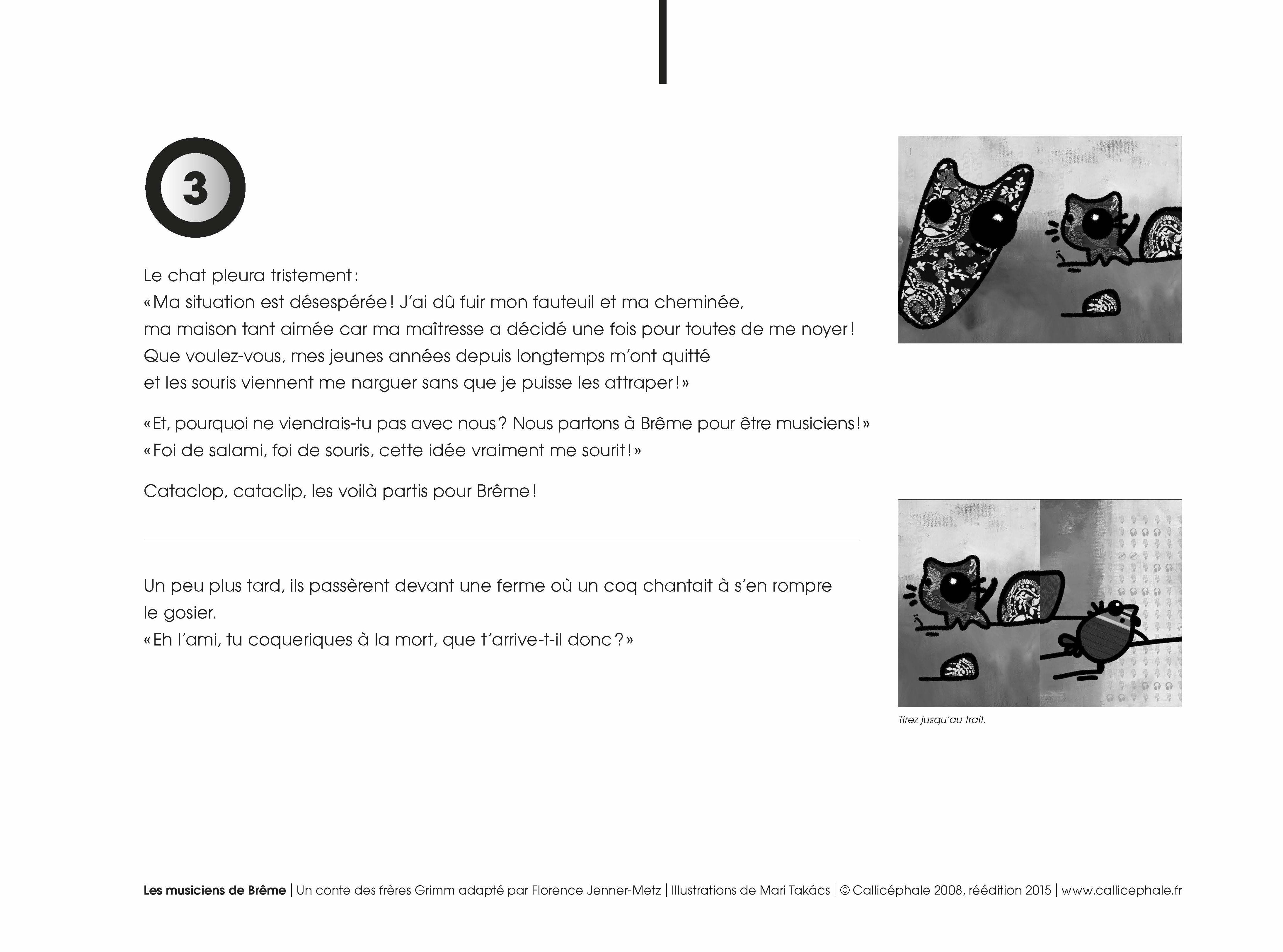 3

Le chat pleura tristement :
« Ma situation est désespérée ! J'ai dû fuir mon fauteuil et ma cheminée, ma maison tant aimée car ma maîtresse a décidé une fois pour toutes de me noyer ! Que voulez-vous, mes jeunes années depuis longtemps m'ont quitté et les souris viennent me narguer sans que je puisse les attraper ! »

« Et, pourquoi ne viendrais-tu pas avec nous ? Nous partons à Brême pour être musiciens ! »
« Foi de salami, foi de souris, cette idée vraiment me sourit ! »

Cataclop, cataclip, les voilà partis pour Brême !

Un peu plus tard, ils passèrent devant une ferme où un coq chantait à s'en rompre le gosier.
« Eh l'ami, tu coqueriques à la mort, que t'arrive-t-il donc ? »

Tirez jusqu'au trait.

Les musiciens de Brême | Un conte des frères Grimm adapté par Florence Jenner-Metz | Illustrations de Mari Takács | © Callicéphale 2008, réédition 2015 | www.callicephale.fr